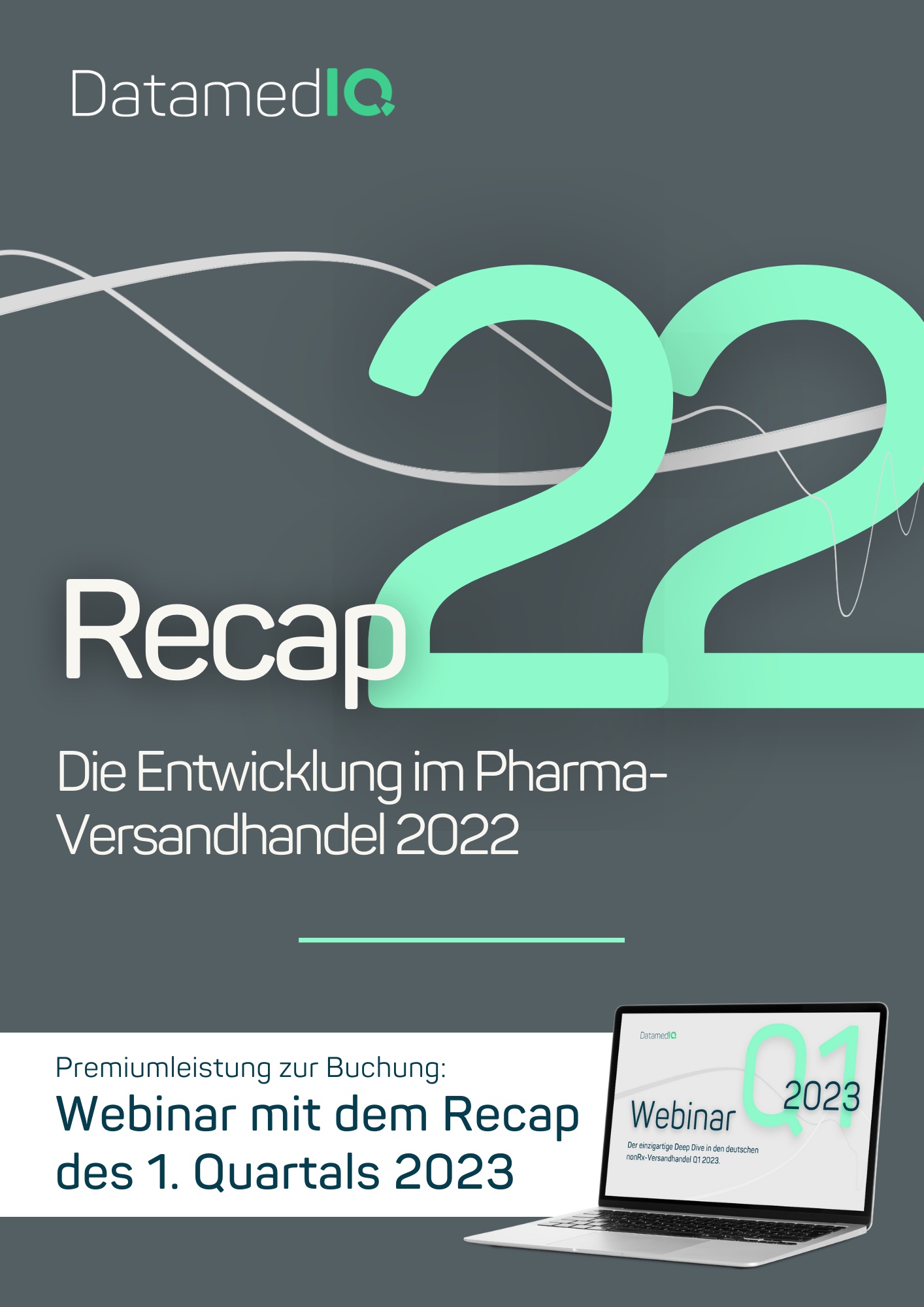 DatamedIQ

Recap 22

Die Entwicklung im Pharma-Versandhandel 2022

Premiumleistung zur Buchung:
Webinar mit dem Recap des 1. Quartals 2023

DatamedIQ

Webinar Q1 2023

Der einzigartige Deep Dive in den deutschen nonRx-Versandhandel Q1 2023.